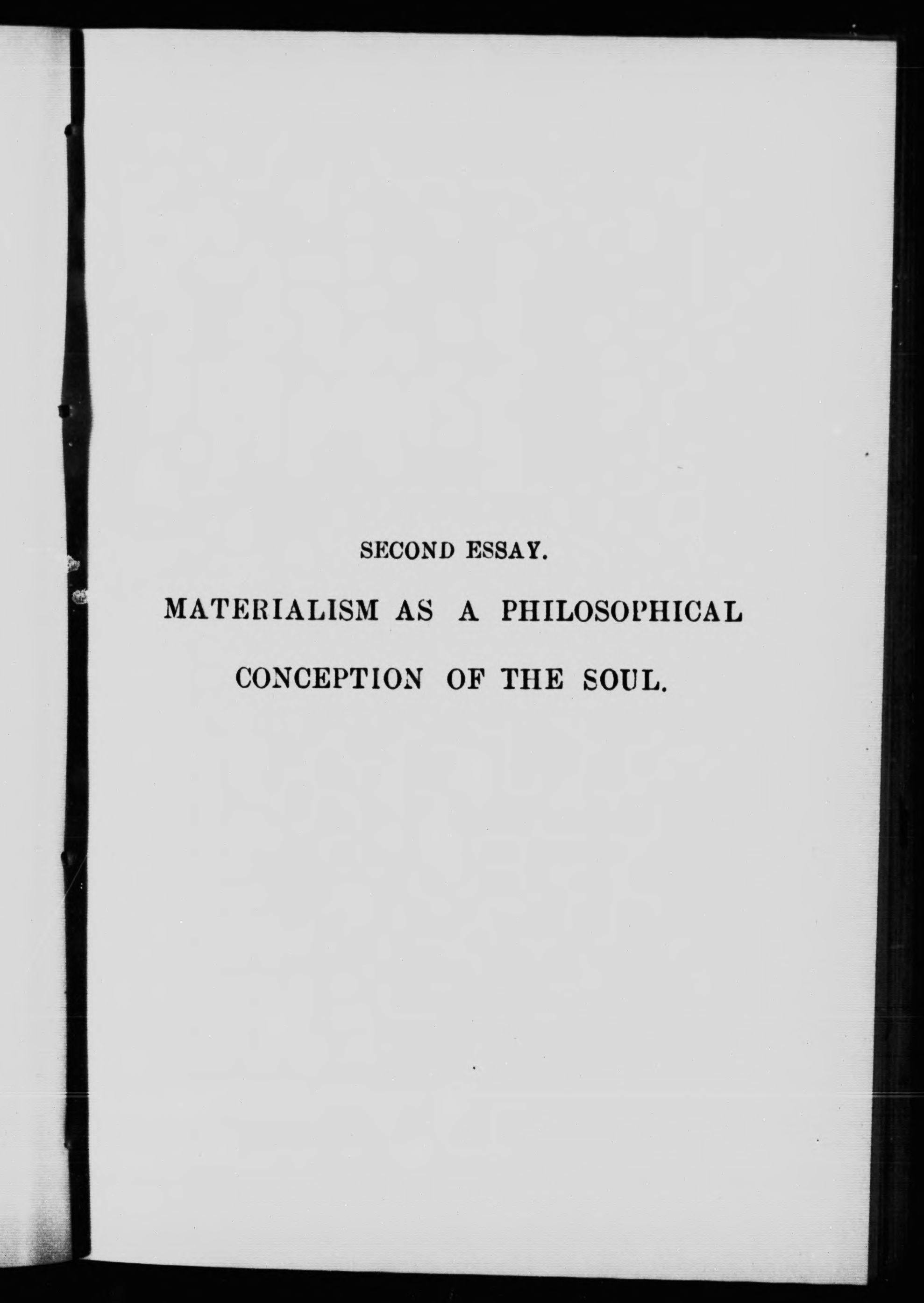 SECOND ESSAY.

MATERIALISM AS A PHILOSOPHICAL CONCEPTION OF THE SOUL.